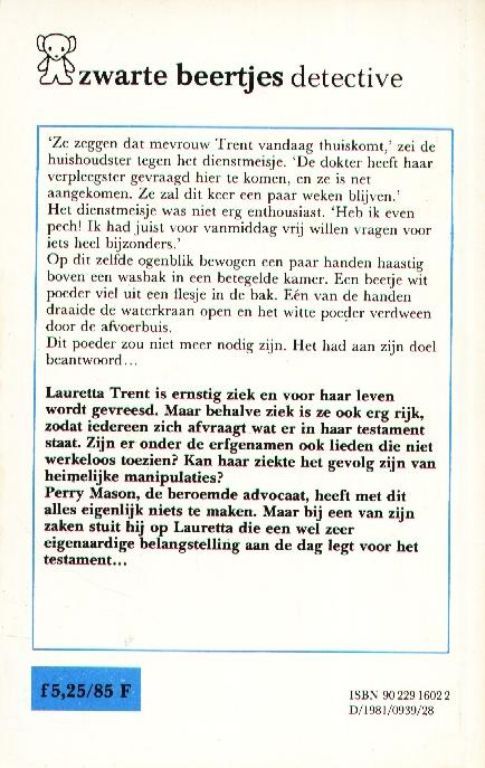 zwarte beertjes detective

'Ze zeggen dat mevrouw Trent vandaag thuiskomt,' zei de huishoudster tegen het dienstmeisje. 'De dokter heeft haar verpleegster gevraagd hier te komen, en ze is net aangekomen. Ze zal dit keer een paar weken blijven.'
Het dienstmeisje was niet erg enthousiast. 'Heb ik even pech! Ik had juist voor vanmiddag vrij willen vragen voor iets heel bijzonders.'
Op dit zelfde ogenblik bewogen een paar handen haastig boven een wasbak in een betegelde kamer. Een beetje wit poeder viel uit een flesje in de bak. Eén van de handen draaide de waterkraan open en het witte poeder verdween door de afvoerbuis.
Dit poeder zou niet meer nodig zijn. Het had aan zijn doel beantwoord...

Lauretta Trent is ernstig ziek en voor haar leven wordt gevreesd. Maar behalve ziek is ze ook erg rijk, zodat iedereen zich afvraagt wat er in haar testament staat. Zijn er onder de erfgenamen ook lieden die niet werkeloos toezien? Kan haar ziekte het gevolg zijn van heimelijke manipulaties?
Perry Mason, de beroemde advocaat, heeft met dit alles eigenlijk niets te maken. Maar bij een van zijn zaken stuit hij op Lauretta die een wel zeer eigenaardige belangstelling aan de dag legt voor het testament...

f 5,25/85 F

ISBN 90 229 1602 2
D/1981/0939/28